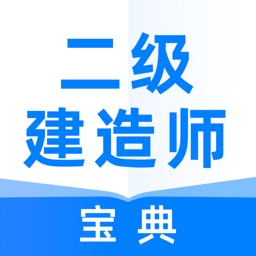 二级
建造师
宝典